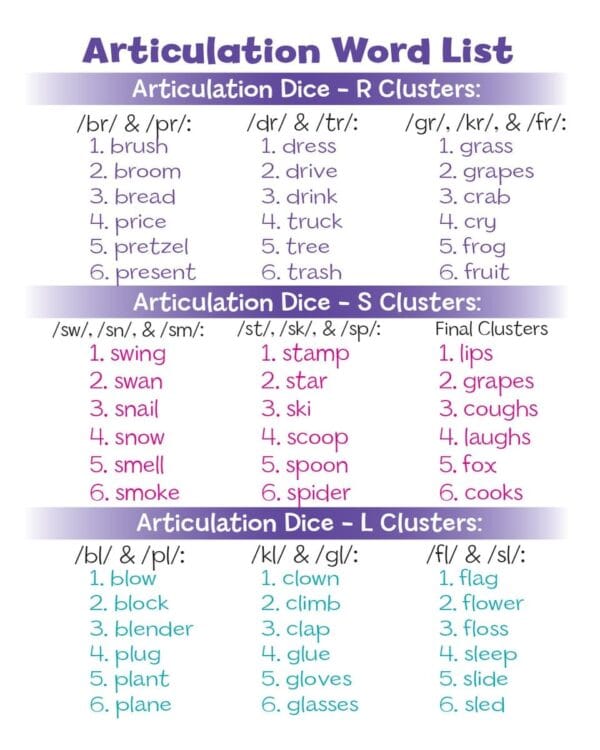 Articulation Word List

Articulation Dice - R Clusters:

/br/ & /pr/:
1. brush
2. broom
3. bread
4. price
5. pretzel
6. present

/dr/ & /tr/:
1. dress
2. drive
3. drink
4. truck
5. tree
6. trash

/gr/, /kr/, & /fr/:
1. grass
2. grapes
3. crab
4. cry
5. frog
6. fruit

Articulation Dice - S Clusters:

/sw/, /sn/, & /sm/:
1. swing
2. swan
3. snail
4. snow
5. smell
6. smoke

/st/, /sk/, & /sp/:
1. stamp
2. star
3. ski
4. scoop
5. spoon
6. spider

Final Clusters
1. lips
2. grapes
3. coughs
4. laughs
5. fox
6. cooks

Articulation Dice - L Clusters:

/bl/ & /pl/:
1. blow
2. block
3. blender
4. plug
5. plant
6. plane

/kl/ & /gl/:
1. clown
2. climb
3. clap
4. glue
5. gloves
6. glasses

/fl/ & /sl/:
1. flag
2. flower
3. floss
4. sleep
5. slide
6. sled